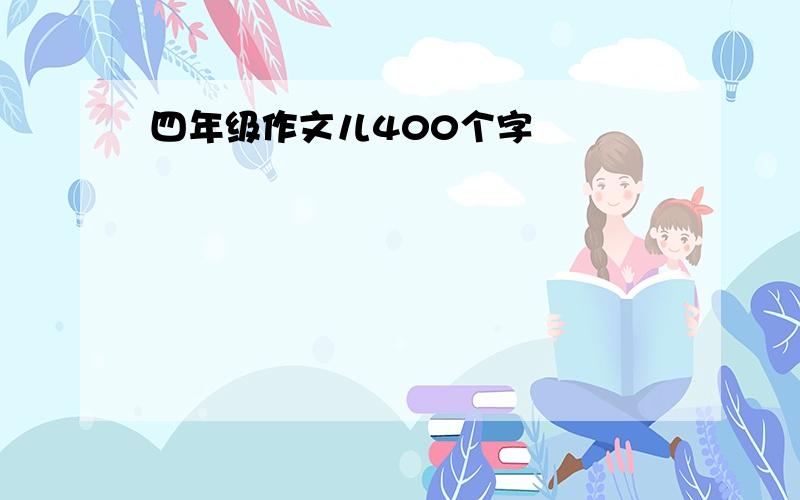 四年级作文儿400个字